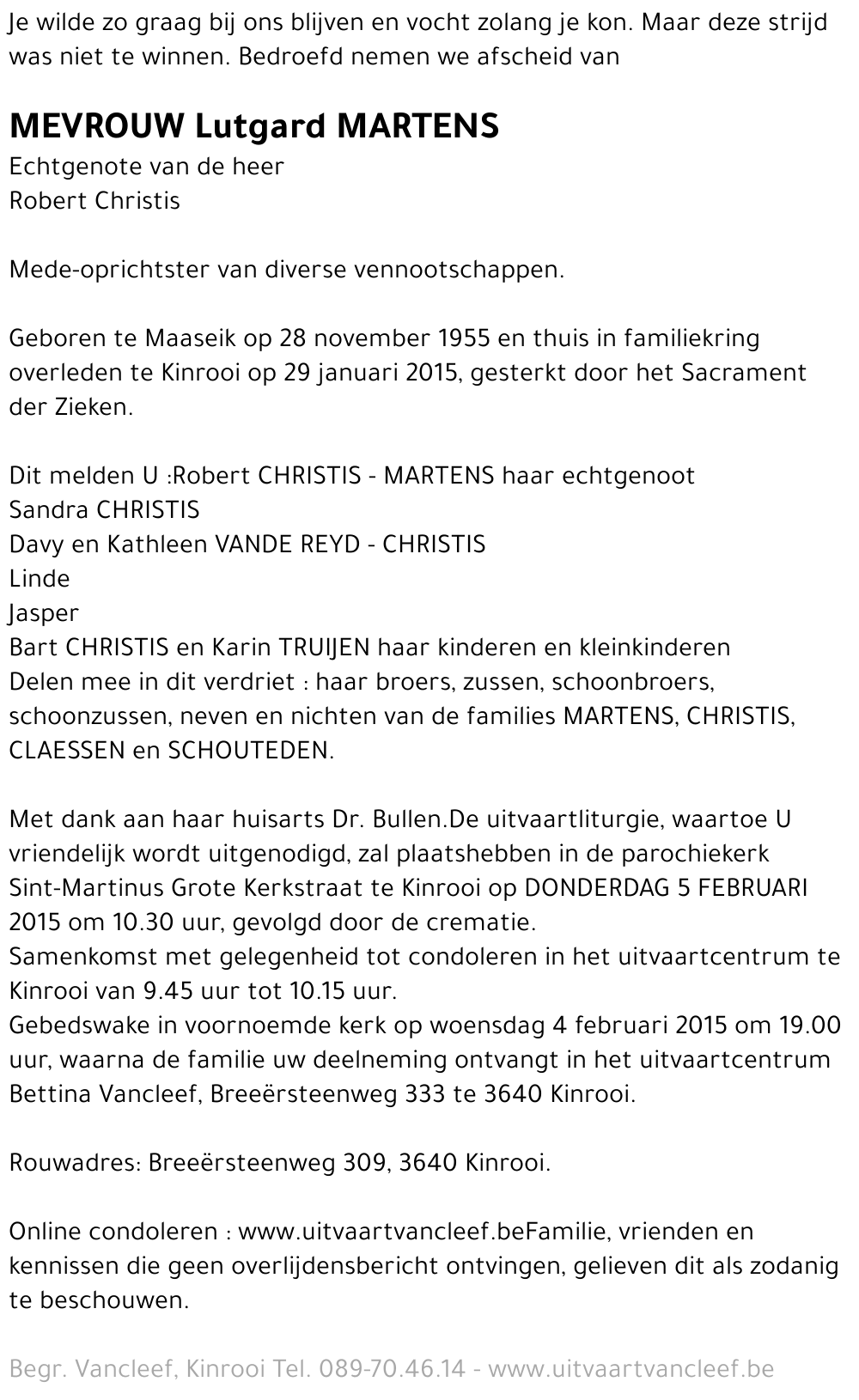 Je wilde zo graag bij ons blijven en vocht zolang je kon. Maar deze strijd was niet te winnen. Bedroefd nemen we afscheid van

MEVROUW Lutgard MARTENS
Echtgenote van de heer
Robert Christis

Mede-oprichtster van diverse vennootschappen.

Geboren te Maaseik op 28 november 1955 en thuis in familiekring overleden te Kinrooi op 29 januari 2015, gesterkt door het Sacrament der Zieken.

Dit melden U :Robert CHRISTIS - MARTENS haar echtgenoot
Sandra CHRISTIS
Davy en Kathleen VANDE REYD - CHRISTIS
Linde
Jasper
Bart CHRISTIS en Karin TRUIJEN haar kinderen en kleinkinderen
Delen mee in dit verdriet : haar broers, zussen, schoonbroers, schoonzussen, neven en nichten van de families MARTENS, CHRISTIS, CLAESSEN en SCHOUTEDEN.

Met dank aan haar huisarts Dr. Bullen.De uitvaartliturgie, waartoe U vriendelijk wordt uitgenodigd, zal plaatshebben in de parochiekerk Sint-Martinus Grote Kerkstraat te Kinrooi op DONDERDAG 5 FEBRUARI 2015 om 10.30 uur, gevolgd door de crematie.
Samenkomst met gelegenheid tot condoleren in het uitvaartcentrum te Kinrooi van 9.45 uur tot 10.15 uur.
Gebedswake in voornoemde kerk op woensdag 4 februari 2015 om 19.00 uur, waarna de familie uw deelneming ontvangt in het uitvaartcentrum Bettina Vancleef, Breeërsteenweg 333 te 3640 Kinrooi.

Rouwadres: Breeërsteenweg 309, 3640 Kinrooi.

Online condoleren : www.uitvaartvancleef.beFamilie, vrienden en kennissen die geen overlijdensbericht ontvingen, gelieven dit als zodanig te beschouwen.

Begr. Vancleef, Kinrooi Tel. 089-70.46.14 - www.uitvaartvancleef.be